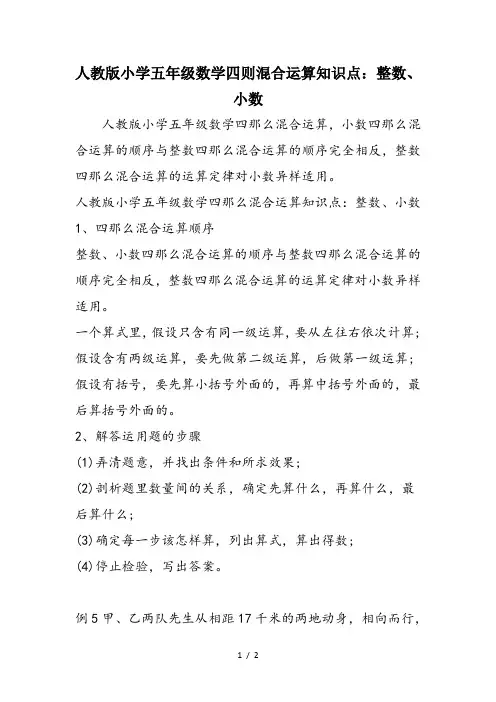 人教版小学五年级数学四则混合运算知识点：整数、小数

人教版小学五年级数学四那么混合运算，小数四那么混合运算的顺序与整数四那么混合运算的顺序完全相反，整数四那么混合运算的运算定律对小数异样适用。

人教版小学五年级数学四那么混合运算知识点：整数、小数

1、四那么混合运算顺序

整数、小数四那么混合运算的顺序与整数四那么混合运算的顺序完全相反，整数四那么混合运算的运算定律对小数异样适用。

一个算式里，假设只含有同一级运算，要从左往右依次计算；假设含有两级运算，要先做第二级运算，后做第一级运算；假设有括号，要先算小括号外面的，再算中括号外面的，最后算括号外面的。

2、解答运用题的步骤

(1)弄清题意，并找出条件和所求效果；

(2)剖析题里数量间的关系，确定先算什么，再算什么，最后算什么；

(3)确定每一步该怎样算，列出算式，算出得数；

(4)停止检验，写出答案。

例5甲、乙两队先生从相距17千米的两地动身，相向而行，

1 / 2